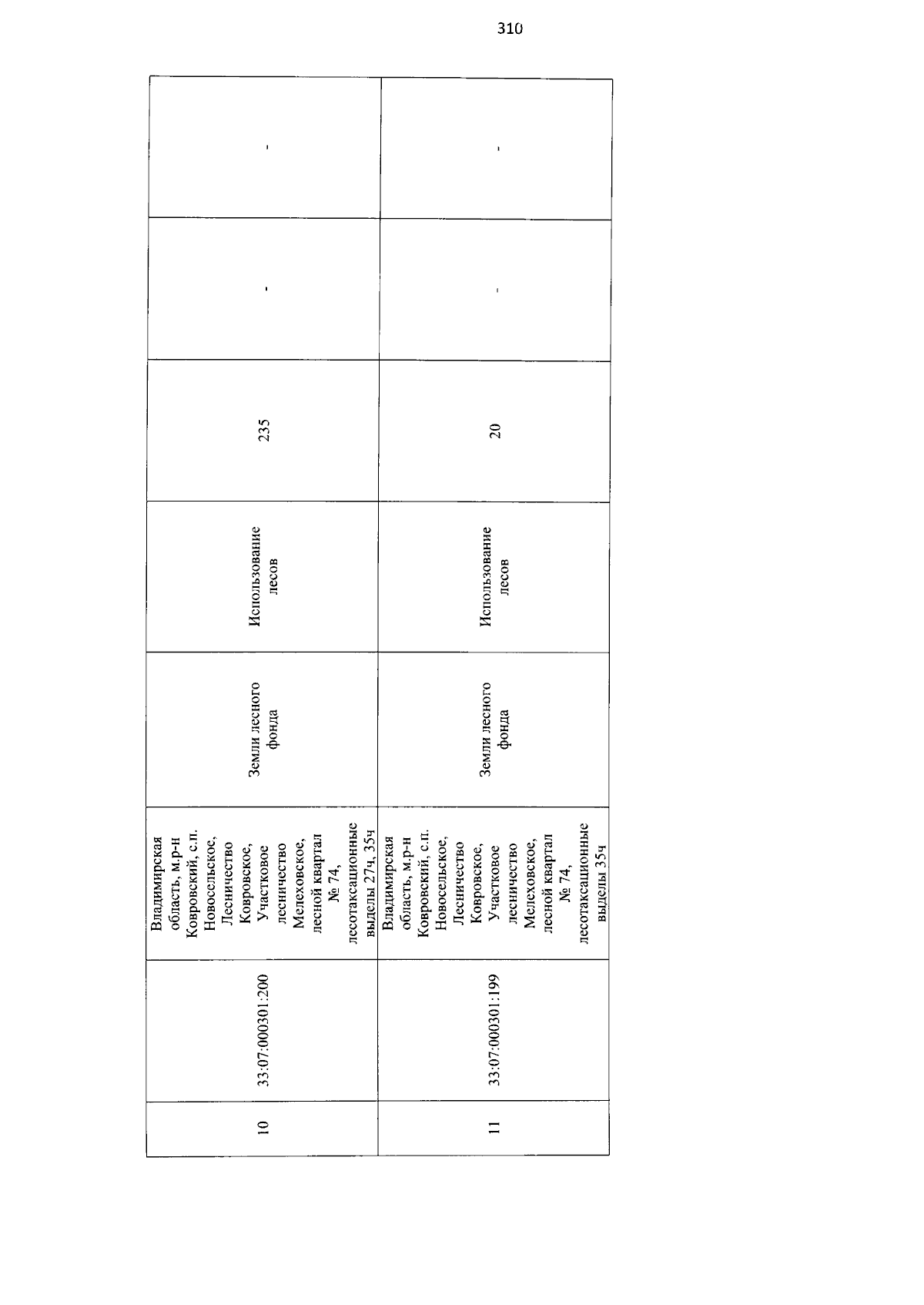 310

| 10 | 33:07:000301:200 | Владимирская область, м.р-н Ковровский, с.п. Новосельское, Лесничество Ковровское, Участковое лесничество Мелеховское, лесной квартал № 74, лесотаксационные выделы 27ч, 35ч | Земли лесного фонда | Использование лесов | 235 | - | - |
|---|---|---|---|---|---|---|---|
| 11 | 33:07:000301:199 | Владимирская область, м.р-н Ковровский, с.п. Новосельское, Лесничество Ковровское, Участковое лесничество Мелеховское, лесной квартал № 74, лесотаксационные выделы 35ч | Земли лесного фонда | Использование лесов | 20 | - | - |